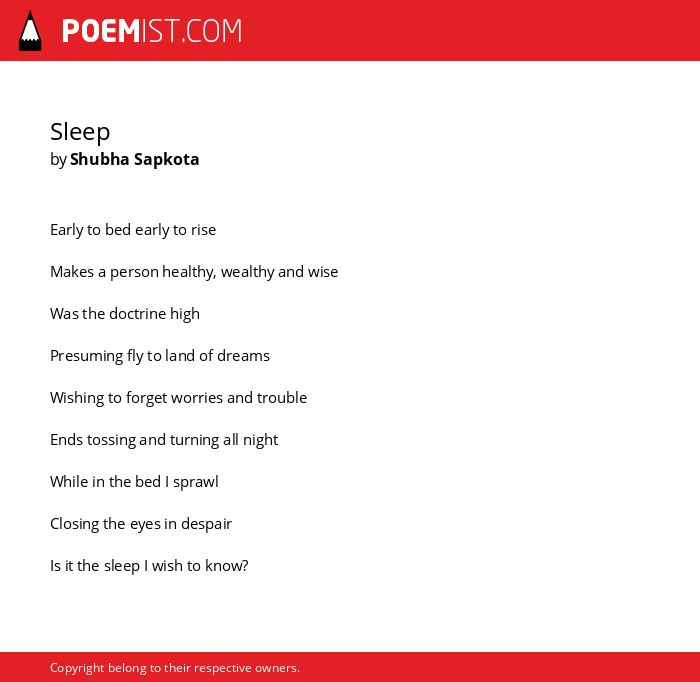 POEMIST.COM

Sleep
by Shubha Sapkota

Early to bed early to rise

Makes a person healthy, wealthy and wise

Was the doctrine high

Presuming fly to land of dreams

Wishing to forget worries and trouble

Ends tossing and turning all night

While in the bed I sprawl

Closing the eyes in despair

Is it the sleep I wish to know?

Copyright belong to their respective owners.